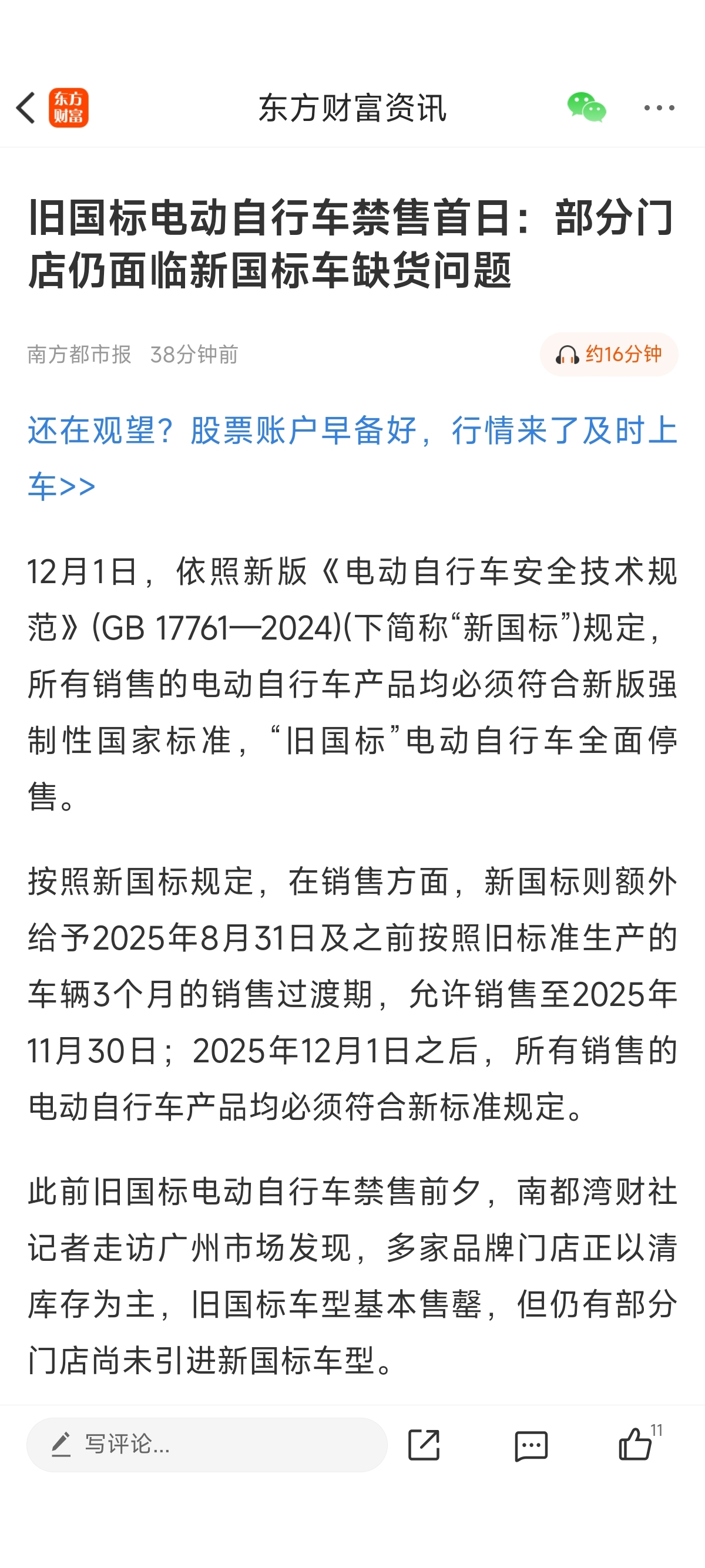 东方财富

东方财富资讯

旧国标电动自行车禁售首日：部分门店仍面临新国标车缺货问题

南方都市报 38分钟前

约16分钟

还在观望？股票账户早备好，行情来了及时上车>>

12月1日，依照新版《电动自行车安全技术规范》(GB 17761—2024)(下简称“新国标”)规定，所有销售的电动自行车产品均必须符合新版强制性国家标准，“旧国标”电动自行车全面停售。

按照新国标规定，在销售方面，新国标则额外给予2025年8月31日及之前按照旧标准生产的车辆3个月的销售过渡期，允许销售至2025年11月30日；2025年12月1日之后，所有销售的电动自行车产品均必须符合新标准规定。

此前旧国标电动自行车禁售前夕，南都湾财社记者走访广州市场发现，多家品牌门店正以清库存为主，旧国标车型基本售罄，但仍有部分门店尚未引进新国标车型。

写评论...

11